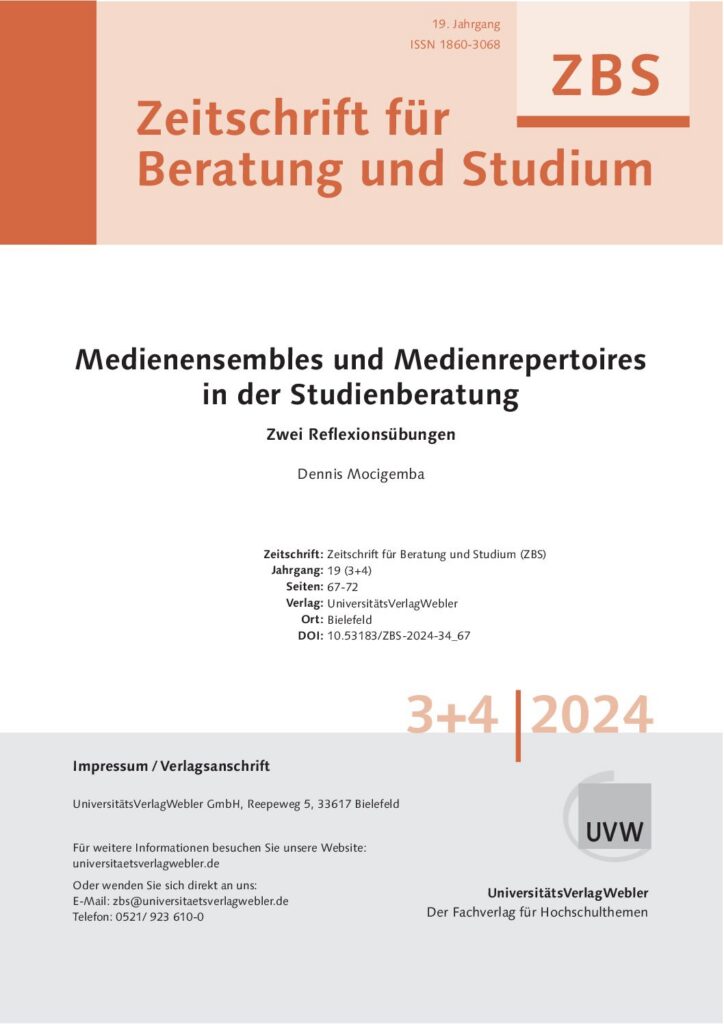 19. Jahrgang
ISSN 1860-3068

ZBS

Zeitschrift für Beratung und Studium

Medienensembles und Medienrepertoires in der Studienberatung

Zwei Reflexionsübungen

Dennis Mocigemba

Zeitschrift: Zeitschrift für Beratung und Studium (ZBS)
Jahrgang: 19 (3+4)
Seiten: 67-72
Verlag: UniversitätsVerlagWebler
Ort: Bielefeld
DOI: 10.53183/ZBS-2024-34_67

3+4 | 2024

Impressum / Verlagsanschrift

UniversitätsVerlagWebler GmbH, Reepeweg 5, 33617 Bielefeld

Für weitere Informationen besuchen Sie unsere Website:
universitaetsverlagwebler.de

Oder wenden Sie sich direkt an uns:
E-Mail: zbs@universitaetsverlagwebler.de
Telefon: 0521/ 923 610-0

UVW

UniversitätsVerlagWebler
Der Fachverlag für Hochschulthemen